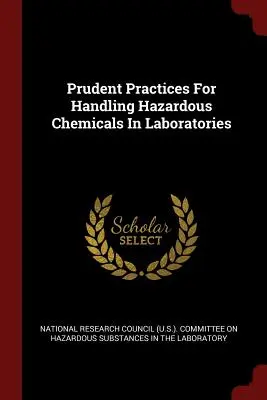 Prudent Practices For Handling Hazardous Chemicals In Laboratories

Scholar
SELECT

NATIONAL RESEARCH COUNCIL (U.S.). COMMITTEE ON HAZARDOUS SUBSTANCES IN THE LABORATORY